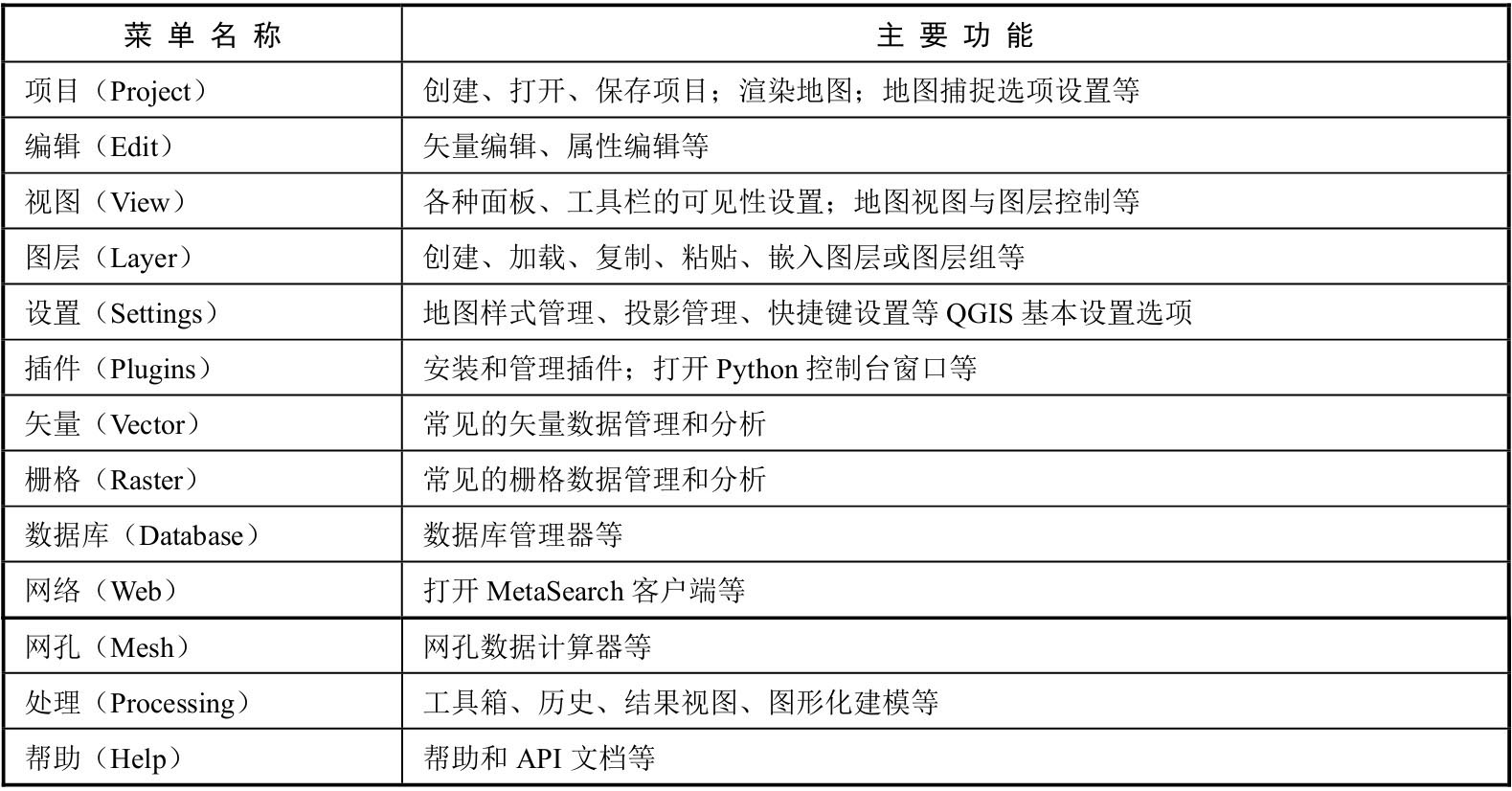 | 菜单名称 | 主要功能 |
|---|---|
| 项目（Project） | 创建、打开、保存项目；渲染地图；地图捕捉选项设置等 |
| 编辑（Edit） | 矢量编辑、属性编辑等 |
| 视图（View） | 各种面板、工具栏的可见性设置；地图视图与图层控制等 |
| 图层（Layer） | 创建、加载、复制、粘贴、嵌入图层或图层组等 |
| 设置（Settings） | 地图样式管理、投影管理、快捷键设置等 QGIS 基本设置选项 |
| 插件（Plugins） | 安装和管理插件；打开 Python 控制台窗口等 |
| 矢量（Vector） | 常见的矢量数据管理和分析 |
| 栅格（Raster） | 常见的栅格数据管理和分析 |
| 数据库（Database） | 数据库管理器等 |
| 网络（Web） | 打开 MetaSearch 客户端等 |
| 网孔（Mesh） | 网孔数据计算器等 |
| 处理（Processing） | 工具箱、历史、结果视图、图形化建模等 |
| 帮助（Help） | 帮助和 API 文档等 |